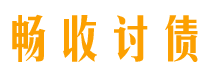 畅收讨债